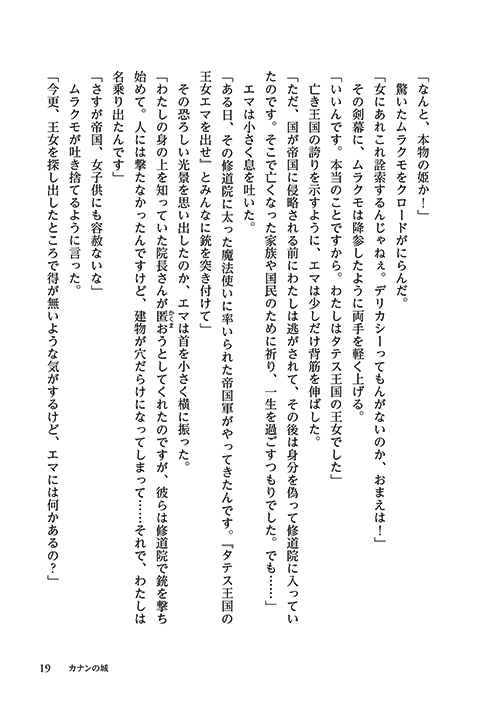 「なんと、本物の姫か！」
驚いたムラクモをクロードがにらんだ。
「女にあれこれ詮索するんじゃねぇ。デリカシーってもんがないのか、おまえは！」
その剣幕に、ムラクモは降参したように両手を軽く上げる。
「いいんです。本当のことですから。わたしはタテス王国の王女でした」
亡き王国の誇りを示すように、エマは少しだけ背筋を伸ばした。
「ただ、国が帝国に侵略される前にわたしは逃がされて、その後は身分を偽って修道院に入っていたのです。そこで亡くなった家族や国民のために祈り、一生を過ごすつもりでした。でも……」
エマは小さく息を吐いた。
「ある日、その修道院に太った魔法使いに率いられた帝国軍がやってきたんです。『タテス王国の王女エマを出せ』とみんなに銃を突き付けて」
その恐ろしい光景を思い出したのか、エマは首を小さく横に振った。
「わたしの身の上を知っていた院長さんが匿おうとしてくれたのですが、彼らは修道院で銃を撃ち始めて。人には撃たなかったんですけど、建物が穴だらけになってしまって……それで、わたしは名乗り出たんです」
「さすが帝国、女子供にも容赦ないな」
ムラクモが吐き捨てるように言った。
「今更、王女を探し出したところで得が無いような気がするけど、エマには何かあるの？」

19　カナンの城